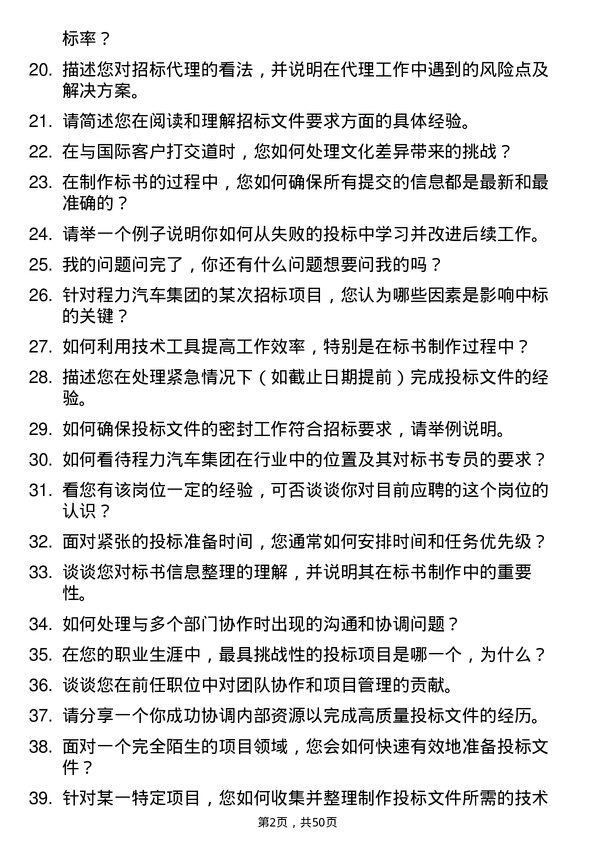 标率？

20. 描述您对招标代理的看法，并说明在代理工作中遇到的风险点及解决方案。

21. 请简述您在阅读和理解招标文件要求方面的具体经验。

22. 在与国际客户打交道时，您如何处理文化差异带来的挑战？

23. 在制作标书的过程中，您如何确保所有提交的信息都是最新和最准确的？

24. 请举一个例子说明你如何从失败的投标中学习并改进后续工作。

25. 我的问题问完了，你还有什么问题想要问我的吗？

26. 针对程力汽车集团的某次招标项目，您认为哪些因素是影响中标的关键？

27. 如何利用技术工具提高工作效率，特别是在标书制作过程中？

28. 描述您在处理紧急情况下（如截止日期提前）完成投标文件的经验。

29. 如何确保投标文件的密封工作符合招标要求，请举例说明。

30. 如何看待程力汽车集团在行业中的位置及其对标书专员的要求？

31. 看您有该岗位一定的经验，可否谈谈你对目前应聘的这个岗位的认识？

32. 面对紧张的投标准备时间，您通常如何安排时间和任务优先级？

33. 谈谈您对标书信息整理的理解，并说明其在标书制作中的重要性。

34. 如何处理与多个部门协作时出现的沟通和协调问题？

35. 在您的职业生涯中，最具挑战性的投标项目是哪一个，为什么？

36. 谈谈您在前任职位中对团队协作和项目管理的贡献。

37. 请分享一个你成功协调内部资源以完成高质量投标文件的经历。

38. 面对一个完全陌生的项目领域，您会如何快速有效地准备投标文件？

39. 针对某一特定项目，您如何收集并整理制作投标文件所需的技术

第2页，共50页